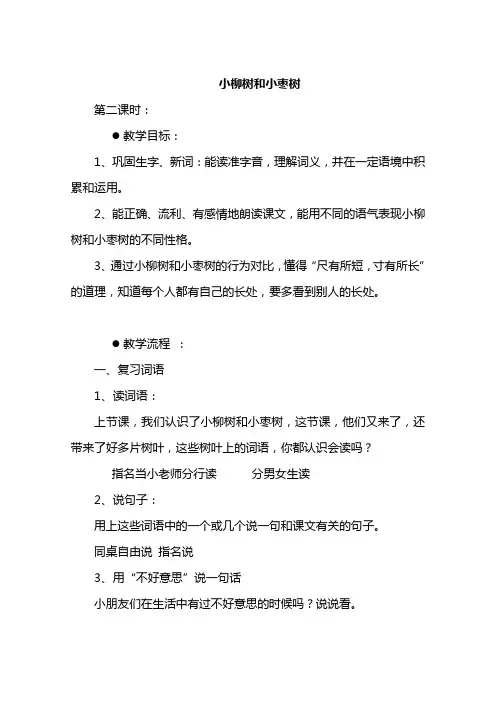 小柳树和小枣树

第二课时：

● 教学目标：

1、巩固生字、新词：能读准字音，理解词义，并在一定语境中积累和运用。

2、能正确、流利、有感情地朗读课文，能用不同的语气表现小柳树和小枣树的不同性格。

3、通过小柳树和小枣树的行为对比，懂得“尺有所短，寸有所长”的道理，知道每个人都有自己的长处，要多看到别人的长处。

● 教学流程 ：

一、复习词语

1、读词语：

上节课，我们认识了小柳树和小枣树，这节课，他们又来了，还带来了好多片树叶，这些树叶上的词语，你都认识会读吗？

指名当小老师分行读　　分男女生读

2、说句子：

用上这些词语中的一个或几个说一句和课文有关的句子。

同桌自由说 指名说

3、用“不好意思”说一句话

小朋友们在生活中有过不好意思的时候吗？说说看。